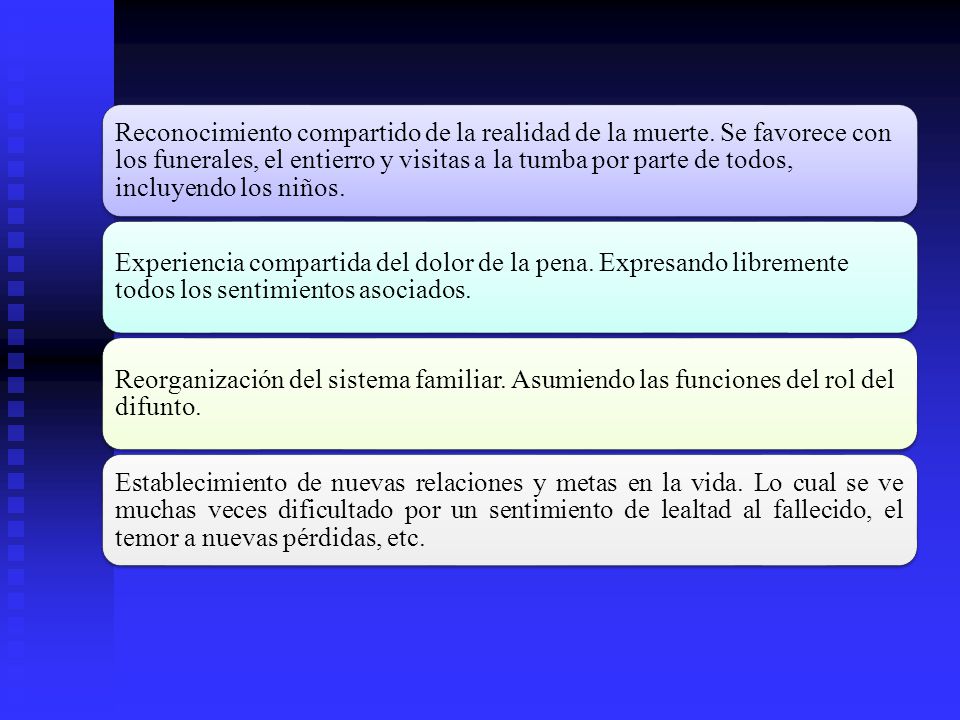 Reconocimiento compartido de la realidad de la muerte. Se favorece con los funerales, el entierro y visitas a la tumba por parte de todos, incluyendo los niños.

Experiencia compartida del dolor de la pena. Expresando libremente todos los sentimientos asociados.

Reorganización del sistema familiar. Asumiendo las funciones del rol del difunto.

Establecimiento de nuevas relaciones y metas en la vida. Lo cual se ve muchas veces dificultado por un sentimiento de lealtad al fallecido, el temor a nuevas pérdidas, etc.